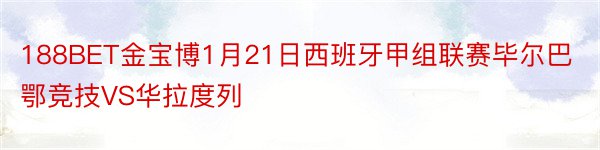 188BET金宝博1月21日西班牙甲组联赛毕尔巴鄂竞技VS华拉度列